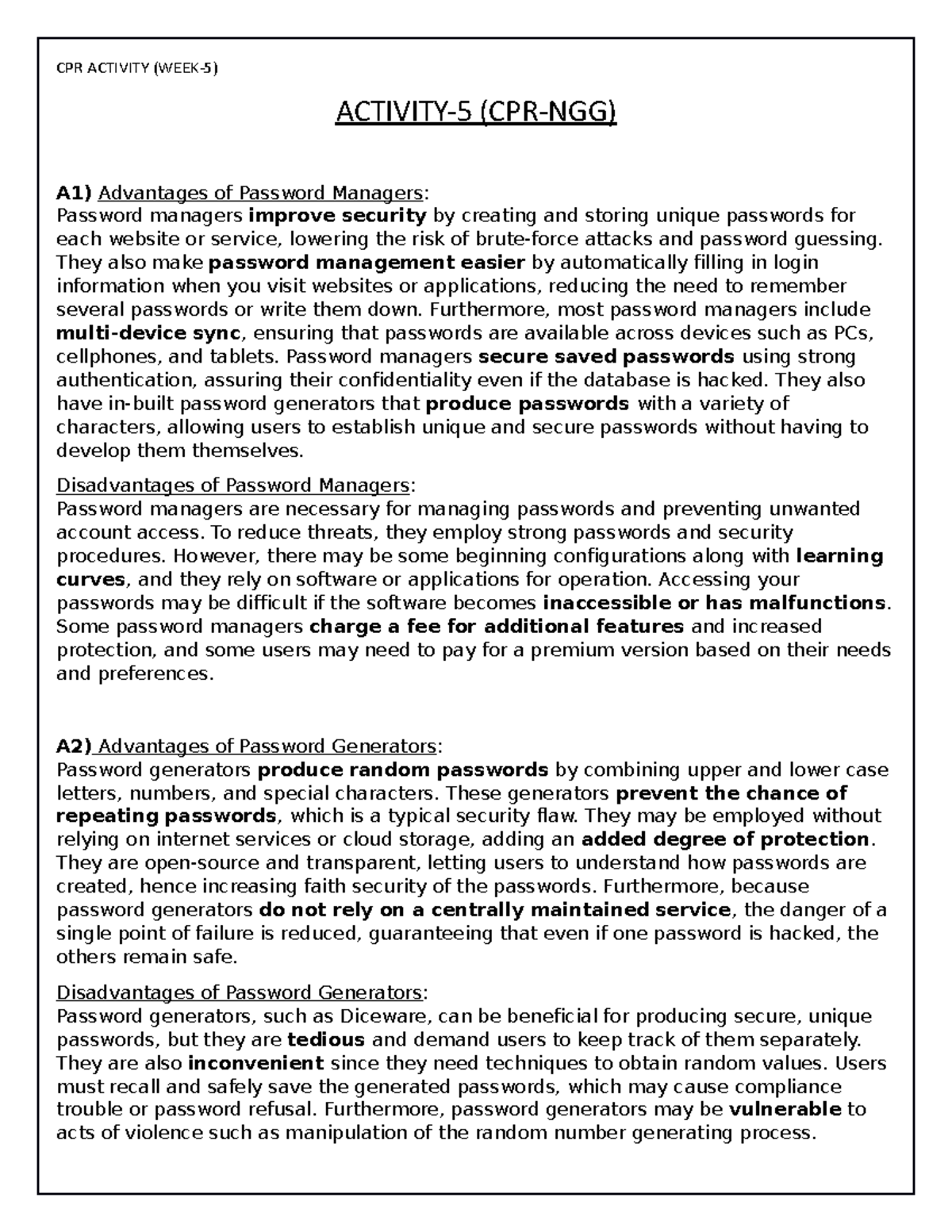 CPR ACTIVITY (WEEK-5)

ACTIVITY-5 (CPR-NGG)

A1) Advantages of Password Managers:
Password managers improve security by creating and storing unique passwords for each website or service, lowering the risk of brute-force attacks and password guessing. They also make password management easier by automatically filling in login information when you visit websites or applications, reducing the need to remember several passwords or write them down. Furthermore, most password managers include multi-device sync, ensuring that passwords are available across devices such as PCs, cellphones, and tablets. Password managers secure saved passwords using strong authentication, assuring their confidentiality even if the database is hacked. They also have in-built password generators that produce passwords with a variety of characters, allowing users to establish unique and secure passwords without having to develop them themselves.

Disadvantages of Password Managers:
Password managers are necessary for managing passwords and preventing unwanted account access. To reduce threats, they employ strong passwords and security procedures. However, there may be some beginning configurations along with learning curves, and they rely on software or applications for operation. Accessing your passwords may be difficult if the software becomes inaccessible or has malfunctions. Some password managers charge a fee for additional features and increased protection, and some users may need to pay for a premium version based on their needs and preferences.

A2) Advantages of Password Generators:
Password generators produce random passwords by combining upper and lower case letters, numbers, and special characters. These generators prevent the chance of repeating passwords, which is a typical security flaw. They may be employed without relying on internet services or cloud storage, adding an added degree of protection. They are open-source and transparent, letting users to understand how passwords are created, hence increasing faith security of the passwords. Furthermore, because password generators do not rely on a centrally maintained service, the danger of a single point of failure is reduced, guaranteeing that even if one password is hacked, the others remain safe.

Disadvantages of Password Generators:
Password generators, such as Diceware, can be beneficial for producing secure, unique passwords, but they are tedious and demand users to keep track of them separately. They are also inconvenient since they need techniques to obtain random values. Users must recall and safely save the generated passwords, which may cause compliance trouble or password refusal. Furthermore, password generators may be vulnerable to acts of violence such as manipulation of the random number generating process.